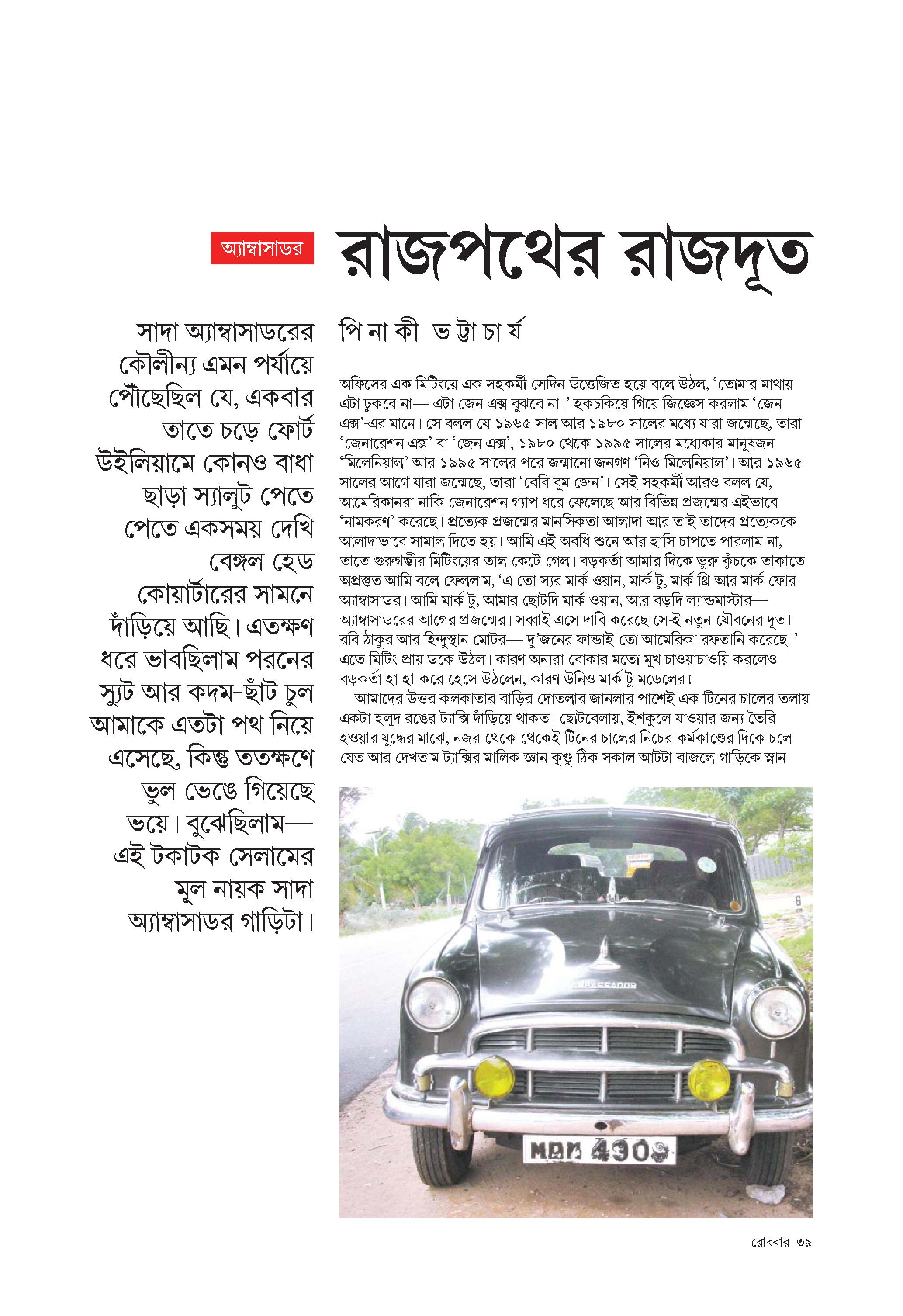 অ্যাম্বাসাডর

রাজপথের রাজদূত

সাদা অ্যাম্বাসাডরের কৌলীন্য এমন পর্যায়ে পৌঁছেছিল যে, একবার তাতে চড়ে ফোর্ট উইলিয়ামে কোনও বাধা ছাড়া স্যালুট পেতে পেতে একসময় দেখি বেঙ্গল হেড কোয়ার্টারের সামনে দাঁড়িয়ে আছি। এতক্ষণ ধরে ভাবছিলাম পরনের স্যুট আর কদম-ছাঁট চুল আমাকে এতটা পথ নিয়ে এসেছে, কিন্তু ততক্ষণে ভুল ভেঙে গিয়েছে ভয়ে। বুঝেছিলাম— এই টকাটক সেলামের মূল নায়ক সাদা অ্যাম্বাসাডর গাড়িটা।

পি না কী ভ ট্টা চা র্য

অফিসের এক মিটিংয়ে এক সহকর্মী সেদিন উত্তেজিত হয়ে বলে উঠল, 'তোমার মাথায় এটা ঢুকবে না— এটা জেন এক্স বুঝবে না।' হকচকিয়ে গিয়ে জিজ্ঞেস করলাম 'জেন এক্স'-এর মানে। সে বলল যে ১৯৬৫ সাল আর ১৯৮০ সালের মধ্যে যারা জন্মেছে, তারা 'জেনারেশন এক্স' বা 'জেন এক্স', ১৯৮০ থেকে ১৯৯৫ সালের মধ্যেকার মানুষজন 'মিলেনিয়াল' আর ১৯৯৫ সালের পরে জন্মানো জনগণ 'নিও মিলেনিয়াল'। আর ১৯৬৫ সালের আগে যারা জন্মেছে, তারা 'বেবি বুম জেন'। সেই সহকর্মী আরও বলল যে, আমেরিকানরা নাকি জেনারেশন গ্যাপ ধরে ফেলেছে আর বিভিন্ন প্রজন্মের এইভাবে 'নামকরণ' করেছে। প্রত্যেক প্রজন্মের মানসিকতা আলাদা আর তাই তাদের প্রত্যেককে আলাদাভাবে সামাল দিতে হয়। আমি এই অবধি শুনে আর হাসি চাপতে পারলাম না, তাতে গুরুগম্ভীর মিটিংয়ের তাল কেটে গেল। বড়কর্তা আমার দিকে ভুরু কুঁচকে তাকাতে অপ্রস্তুত আমি বলে ফেললাম, 'এ তো স্যর মার্ক ওয়ান, মার্ক টু, মার্ক থ্রি আর মার্ক ফোর অ্যাম্বাসাডর। আমি মার্ক টু, আমার ছোটদি মার্ক ওয়ান, আর বড়দি ল্যান্ডমাস্টার— অ্যাম্বাসাডরের আগের প্রজন্মের। সব্বাই এসে দাবি করেছে সে-ই নতুন যৌবনের দূত। রবি ঠাকুর আর হিন্দুস্থান মোটর— দু'জনের ফান্ডাই তো আমেরিকা রফতানি করেছে।' এতে মিটিং প্রায় ডকে উঠল। কারণ অন্যরা বোকার মতো মুখ চাওয়াচাওয়ি করলেও বড়কর্তা হা হা করে হেসে উঠলেন, কারণ উনিও মার্ক টু মডেলের!

আমাদের উত্তর কলকাতার বাড়ির দোতলার জানলার পাশেই এক টিনের চালের তলায় একটা হলুদ রঙের ট্যাক্সি দাঁড়িয়ে থাকত। ছোটবেলায়, ইশকুলে যাওয়ার জন্য তৈরি হওয়ার যুদ্ধের মাঝে, নজর থেকে থেকেই টিনের চালের নিচের কর্মকাণ্ডের দিকে চলে যেত আর দেখতাম ট্যাক্সির মালিক জ্ঞান কুণ্ডু ঠিক সকাল আটটা বাজলে গাড়িকে স্নান

AMBASSADOR

MDM 4909

রোববার ৩৯